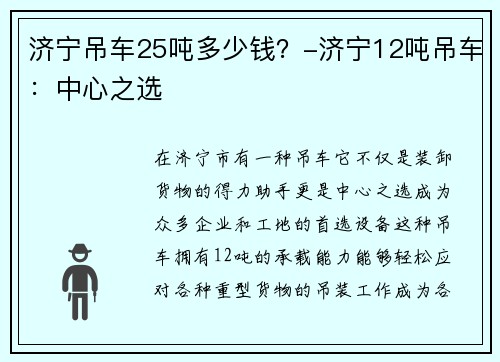 济宁吊车25吨多少钱？-济宁12吨吊车：中心之选

在济宁市有一种吊车它不仅是装卸货物的得力助手更是中心之选成为众多企业和工地的首选设备这种吊车拥有12吨的承载能力能够轻松应对各种重型货物的吊装工作成为各